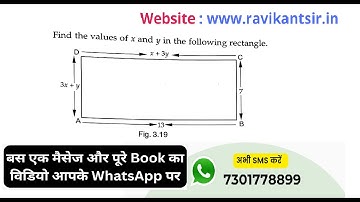 Website : www.ravikantsir.in

Find the values of $x$ and $y$ in the following rectangle.

D

$x + 3y$

C

$3x + y$

7

A

13

B

Fig. 3.19

बस एक मैसेज और पूरे Book का विडियो आपके WhatsApp पर

अभी SMS करें

7301778899